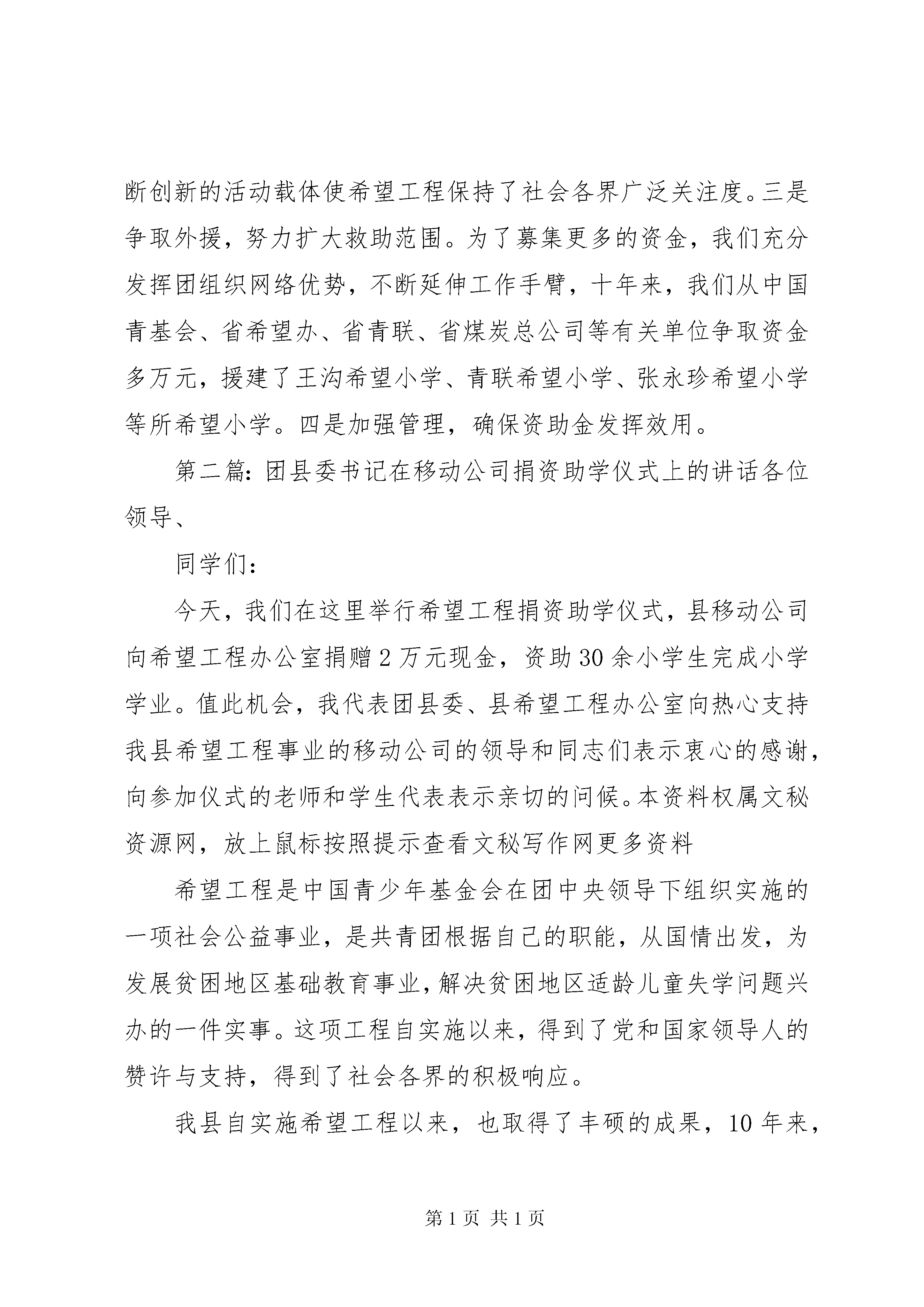 断创新的活动载体使希望工程保持了社会各界广泛关注度。三是争取外援，努力扩大救助范围。为了募集更多的资金，我们充分发挥团组织网络优势，不断延伸工作手臂，十年来，我们从中国青基会、省希望办、省青联、省煤炭总公司等有关单位争取资金多万元，援建了王沟希望小学、青联希望小学、张永珍希望小学等所希望小学。四是加强管理，确保资助金发挥效用。

第二篇：团县委书记在移动公司捐资助学仪式上的讲话各位领导、

同学们：

今天，我们在这里举行希望工程捐资助学仪式，县移动公司向希望工程办公室捐赠2万元现金，资助30余小学生完成小学学业。值此机会，我代表团县委、县希望工程办公室向热心支持我县希望工程事业的移动公司的领导和同志们表示衷心的感谢，向参加仪式的老师和学生代表表示亲切的问候。本资料权属文秘资源网，放上鼠标按照提示查看文秘写作网更多资料

希望工程是中国青少年基金会在团中央领导下组织实施的一项社会公益事业，是共青团根据自己的职能，从国情出发，为发展贫困地区基础教育事业，解决贫困地区适龄儿童失学问题兴办的一件实事。这项工程自实施以来，得到了党和国家领导人的赞许与支持，得到了社会各界的积极响应。

我县自实施希望工程以来，也取得了丰硕的成果，10年来，

第1页 共1页